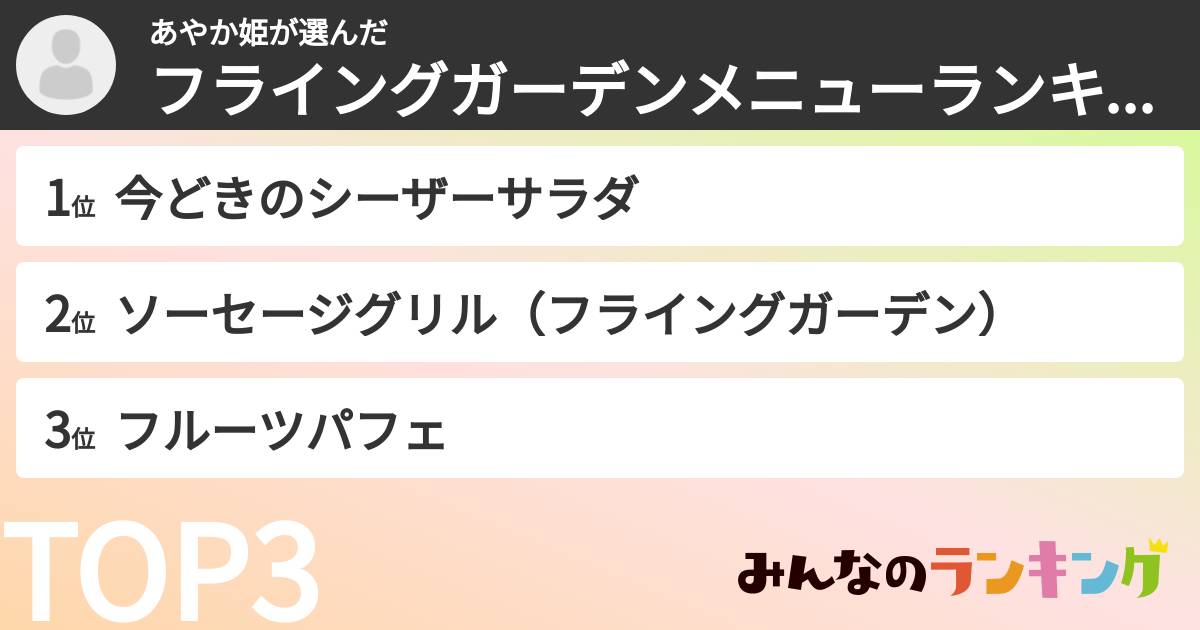 あやか姫が選んだ
フライングガーデンメニューランキ...

1位 今どきのシーザーサラダ

2位 ソーセージグリル（フライングガーデン）

3位 フルーツパフェ

TOP3

みんなのランキング